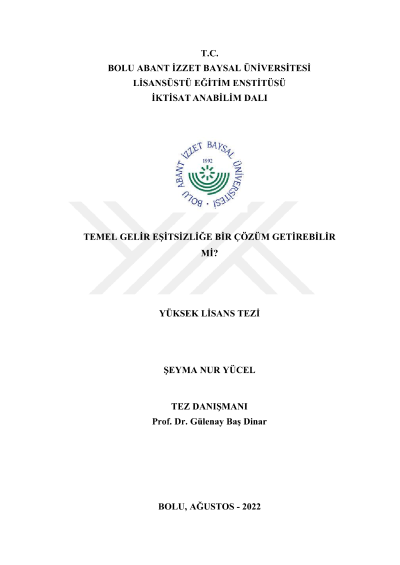 T.C.
BOLU ABANT İZZET BAYSAL ÜNİVERSİTESİ
LİSANSÜSTÜ EĞİTİM ENSTİTÜSÜ
İKTİSAT ANABİLİM DALI

BOLU ABANT İZZET BAYSAL ÜNİVERSİTESİ
1992

TEMEL GELİR EŞİTSİZLİĞE BİR ÇÖZÜM GETİREBİLİR Mİ?

YÜKSEK LİSANS TEZİ

ŞEYMA NUR YÜCEL

TEZ DANIŞMANI
Prof. Dr. Gülenay Baş Dinar

BOLU, AĞUSTOS - 2022